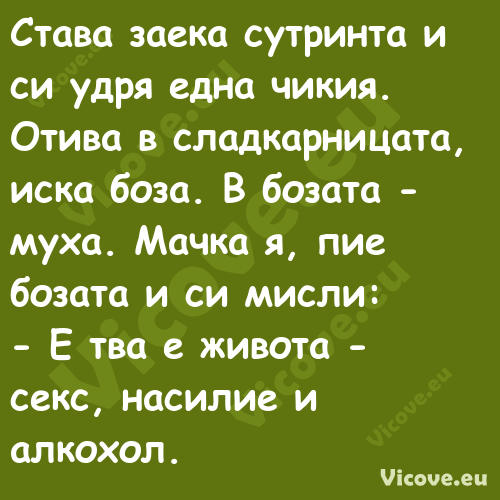 Става заека сутринта и си удря една чикия. Отива в сладкарницата, иска боза. В бозата - муха. Мачка я, пие бозата и си мисли:
- Е тва е живота - секс, насилие и алкохол.

Vicove.eu